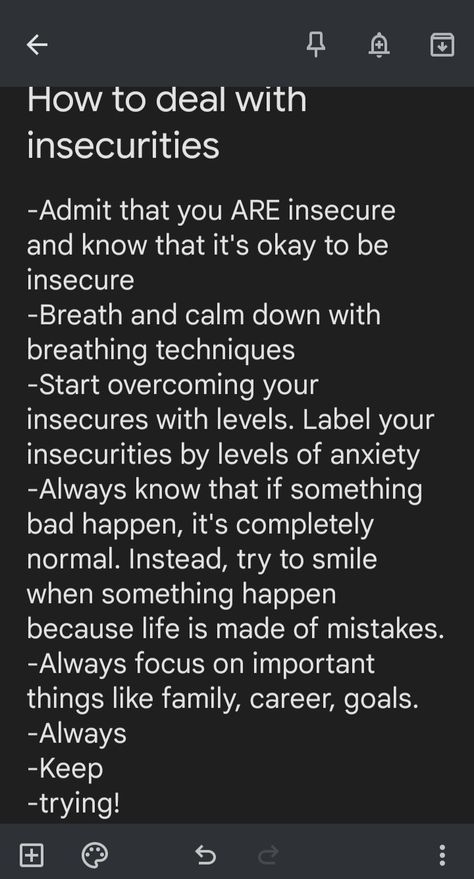 How to deal with insecurities

-Admit that you ARE insecure and know that it's okay to be insecure
-Breath and calm down with breathing techniques
-Start overcoming your insecures with levels. Label your insecurities by levels of anxiety
-Always know that if something bad happen, it's completely normal. Instead, try to smile when something happen because life is made of mistakes.
-Always focus on important things like family, career, goals.
-Always
-Keep
-trying!